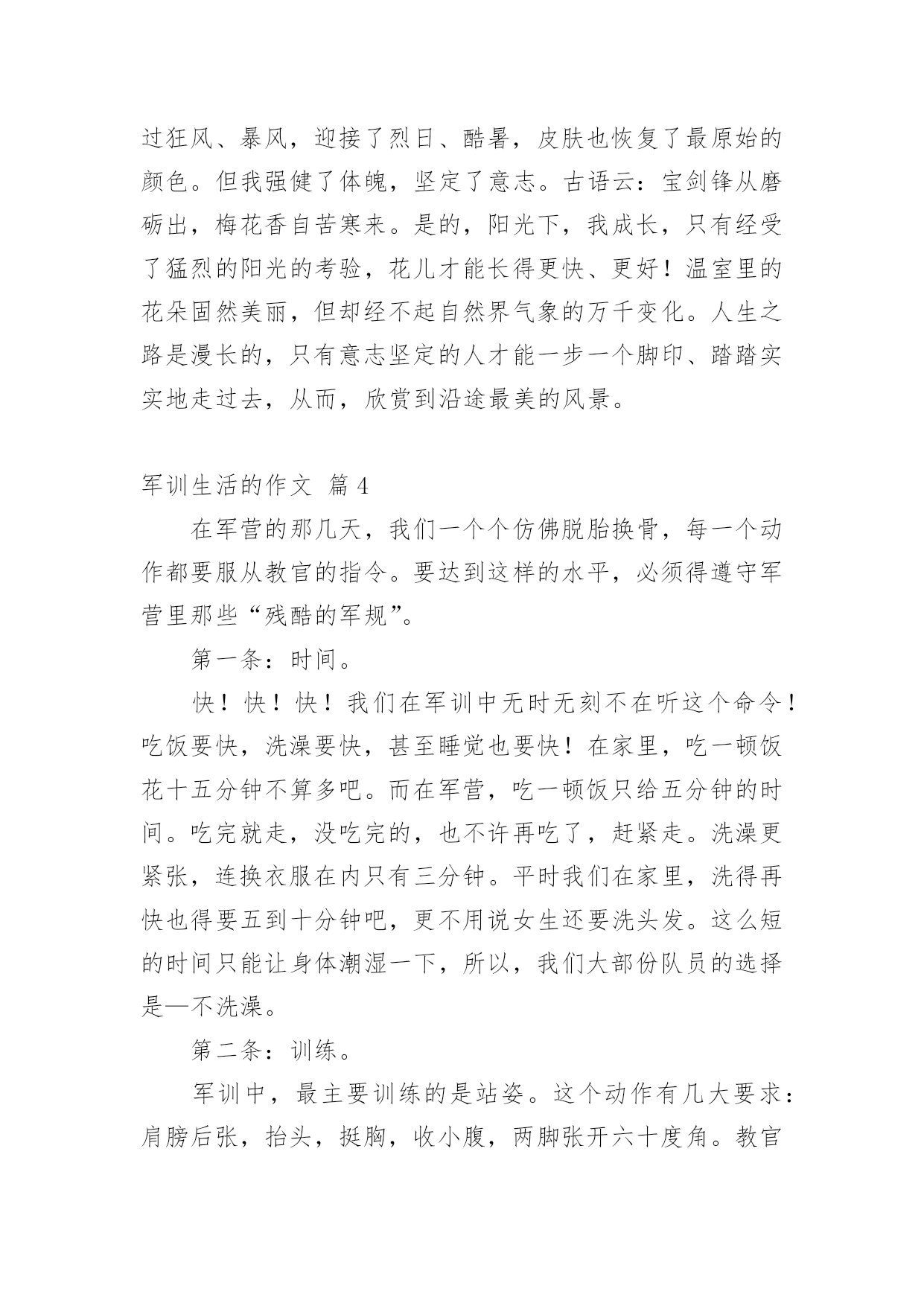 过狂风、暴风，迎接了烈日、酷暑，皮肤也恢复了最原始的颜色。但我强健了体魄，坚定了意志。古语云：宝剑锋从磨砺出，梅花香自苦寒来。是的，阳光下，我成长，只有经受了猛烈的阳光的考验，花儿才能长得更快、更好！温室里的花朵固然美丽，但却经不起自然界气象的万千变化。人生之路是漫长的，只有意志坚定的人才能一步一个脚印、踏踏实实地走过去，从而，欣赏到沿途最美的风景。

军训生活的作文 篇4

在军营的那几天，我们一个个仿佛脱胎换骨，每一个动作都要服从教官的指令。要达到这样的水平，必须得遵守军营里那些“残酷的军规”。

第一条：时间。

快！快！快！我们在军训中无时无刻不在听这个命令！吃饭要快，洗澡要快，甚至睡觉也要快！在家里，吃一顿饭花十五分钟不算多吧。而在军营，吃一顿饭只给五分钟的时间。吃完就走，没吃完的，也不许再吃了，赶紧走。洗澡更紧张，连换衣服在内只有三分钟。平时我们在家里，洗得再快也得要五到十分钟吧，更不用说女生还要洗头发。这么短的时间只能让身体潮湿一下，所以，我们大部份队员的选择是—不洗澡。

第二条：训练。

军训中，最主要训练的是站姿。这个动作有几大要求：肩膀后张，抬头，挺胸，收小腹，两脚张开六十度角。教官